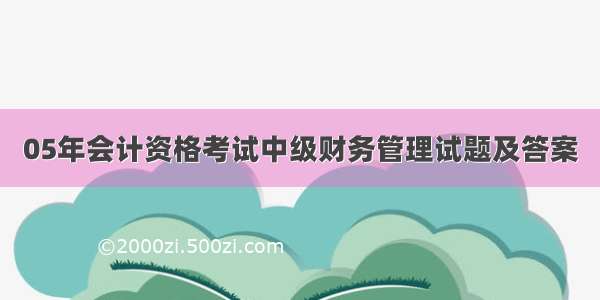 05年会计资格考试中级财务管理试题及答案

©2000zi.500zi.com